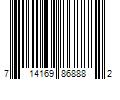 7 14169 86888 2